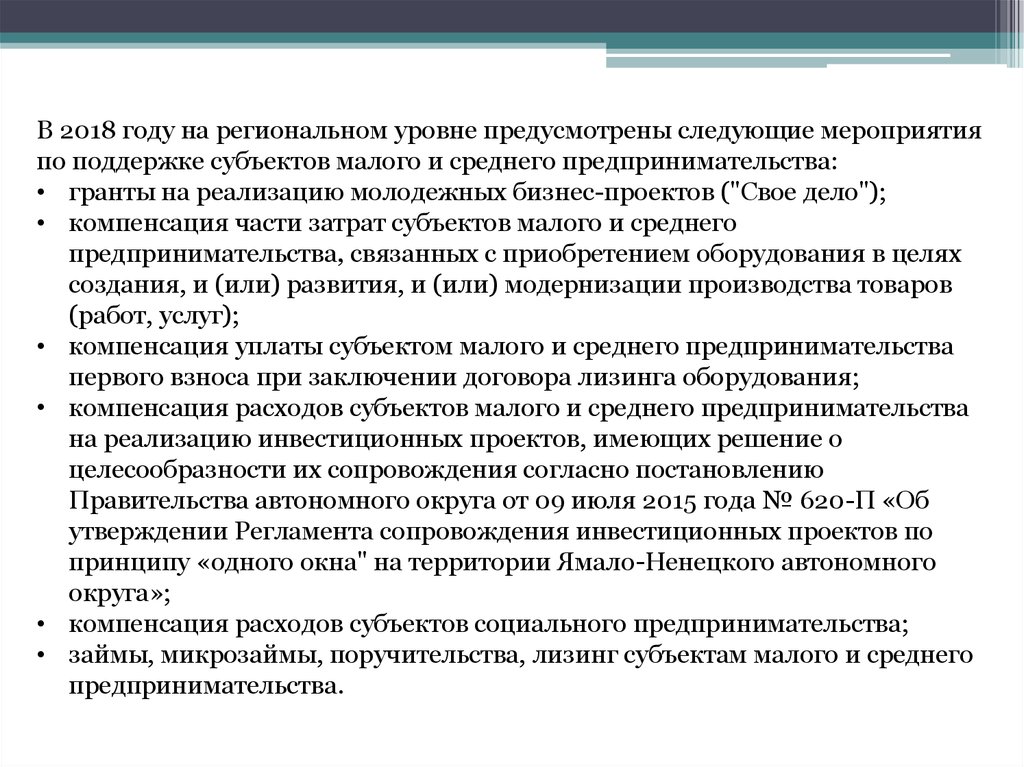 В 2018 году на региональном уровне предусмотрены следующие мероприятия по поддержке субъектов малого и среднего предпринимательства:
• гранты на реализацию молодежных бизнес-проектов ("Свое дело");
• компенсация части затрат субъектов малого и среднего предпринимательства, связанных с приобретением оборудования в целях создания, и (или) развития, и (или) модернизации производства товаров (работ, услуг);
• компенсация уплаты субъектом малого и среднего предпринимательства первого взноса при заключении договора лизинга оборудования;
• компенсация расходов субъектов малого и среднего предпринимательства на реализацию инвестиционных проектов, имеющих решение о целесообразности их сопровождения согласно постановлению Правительства автономного округа от 09 июля 2015 года № 620-П «Об утверждении Регламента сопровождения инвестиционных проектов по принципу «одного окна" на территории Ямало-Ненецкого автономного округа»;
• компенсация расходов субъектов социального предпринимательства;
• займы, микрозаймы, поручительства, лизинг субъектам малого и среднего предпринимательства.